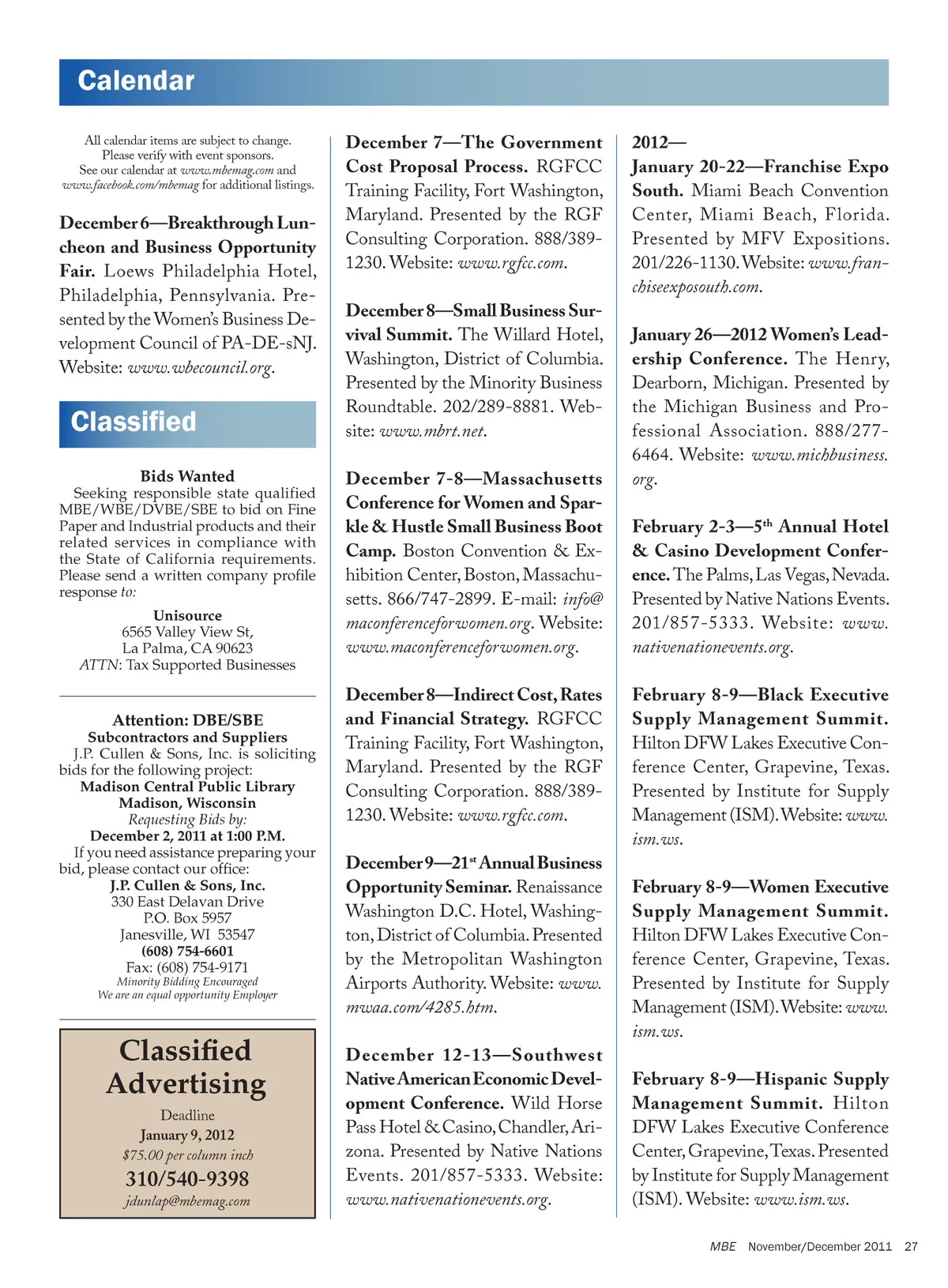 Calendar

All calendar items are subject to change. Please verify with event sponsors. See our calendar at www.mbemag.com and www.facebook.com/mbemag for additional listings.

December 6—Breakthrough Luncheon and Business Opportunity Fair. Loews Philadelphia Hotel, Philadelphia, Pennsylvania. Presented by the Women's Business Development Council of PA-DE-sNJ. Website: www.wbecouncil.org.

Classified

Bids Wanted
Seeking responsible state qualified MBE/WBE/DVBE/SBE to bid on Fine Paper and Industrial products and their related services in compliance with the State of California requirements. Please send a written company profile response to:

Unisource
6565 Valley View St,
La Palma, CA 90623
ATTN: Tax Supported Businesses

Attention: DBE/SBE
Subcontractors and Suppliers
J.P. Cullen & Sons, Inc. is soliciting bids for the following project:
Madison Central Public Library
Madison, Wisconsin
Requesting Bids by:
December 2, 2011 at 1:00 P.M.
If you need assistance preparing your bid, please contact our office:
J.P. Cullen & Sons, Inc.
330 East Delavan Drive
P.O. Box 5957
Janesville, WI 53547
(608) 754-6601
Fax: (608) 754-9171
Minority Bidding Encouraged
We are an equal opportunity Employer

Classified Advertising
Deadline
January 9, 2012
$75.00 per column inch
310/540-9398
jdunlap@mbemag.com

December 7—The Government Cost Proposal Process. RGFCC Training Facility, Fort Washington, Maryland. Presented by the RGF Consulting Corporation. 888/389-1230. Website: www.rgfcc.com.

December 8—Small Business Survival Summit. The Willard Hotel, Washington, District of Columbia. Presented by the Minority Business Roundtable. 202/289-8881. Website: www.mbrt.net.

December 7-8—Massachusetts Conference for Women and Sparkle & Hustle Small Business Boot Camp. Boston Convention & Exhibition Center, Boston, Massachusetts. 866/747-2899. E-mail: info@maconferenceforwomen.org. Website: www.maconferenceforwomen.org.

December 8—Indirect Cost, Rates and Financial Strategy. RGFCC Training Facility, Fort Washington, Maryland. Presented by the RGF Consulting Corporation. 888/389-1230. Website: www.rgfcc.com.

December 9—21$^{st}$ Annual Business Opportunity Seminar. Renaissance Washington D.C. Hotel, Washington, District of Columbia. Presented by the Metropolitan Washington Airports Authority. Website: www.mwaa.com/4285.htm.

December 12-13—Southwest Native American Economic Development Conference. Wild Horse Pass Hotel & Casino, Chandler, Arizona. Presented by Native Nations Events. 201/857-5333. Website: www.nativenationevents.org.

2012—
January 20-22—Franchise Expo South. Miami Beach Convention Center, Miami Beach, Florida. Presented by MFV Expositions. 201/226-1130. Website: www.franchiseexposouth.com.

January 26—2012 Women's Leadership Conference. The Henry, Dearborn, Michigan. Presented by the Michigan Business and Professional Association. 888/277-6464. Website: www.michbusiness.org.

February 2-3—5$^{th}$ Annual Hotel & Casino Development Conference. The Palms, Las Vegas, Nevada. Presented by Native Nations Events. 201/857-5333. Website: www.nativenationevents.org.

February 8-9—Black Executive Supply Management Summit. Hilton DFW Lakes Executive Conference Center, Grapevine, Texas. Presented by Institute for Supply Management (ISM). Website: www.ism.ws.

February 8-9—Women Executive Supply Management Summit. Hilton DFW Lakes Executive Conference Center, Grapevine, Texas. Presented by Institute for Supply Management (ISM). Website: www.ism.ws.

February 8-9—Hispanic Supply Management Summit. Hilton DFW Lakes Executive Conference Center, Grapevine, Texas. Presented by Institute for Supply Management (ISM). Website: www.ism.ws.

MBE November/December 2011 27